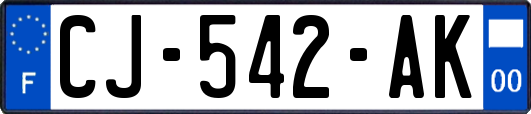 F
CJ-542-AK
00